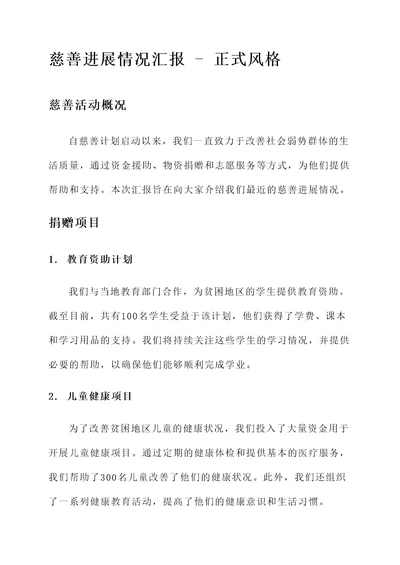 慈善进展情况汇报 - 正式风格

慈善活动概况

自慈善计划启动以来，我们一直致力于改善社会弱势群体的生活质量，通过资金援助、物资捐赠和志愿服务等方式，为他们提供帮助和支持。本次汇报旨在向大家介绍我们最近的慈善进展情况。

捐赠项目

1. 教育资助计划

我们与当地教育部门合作，为贫困地区的学生提供教育资助。截至目前，共有100名学生受益于该计划，他们获得了学费、课本和学习用品的支持。我们将持续关注这些学生的学习情况，并提供必要的帮助，以确保他们能够顺利完成学业。

2. 儿童健康项目

为了改善贫困地区儿童的健康状况，我们投入了大量资金用于开展儿童健康项目。通过定期的健康体检和提供基本的医疗服务，我们帮助了300名儿童改善了他们的健康状况。此外，我们还组织了一系列健康教育活动，提高了他们的健康意识和生活习惯。